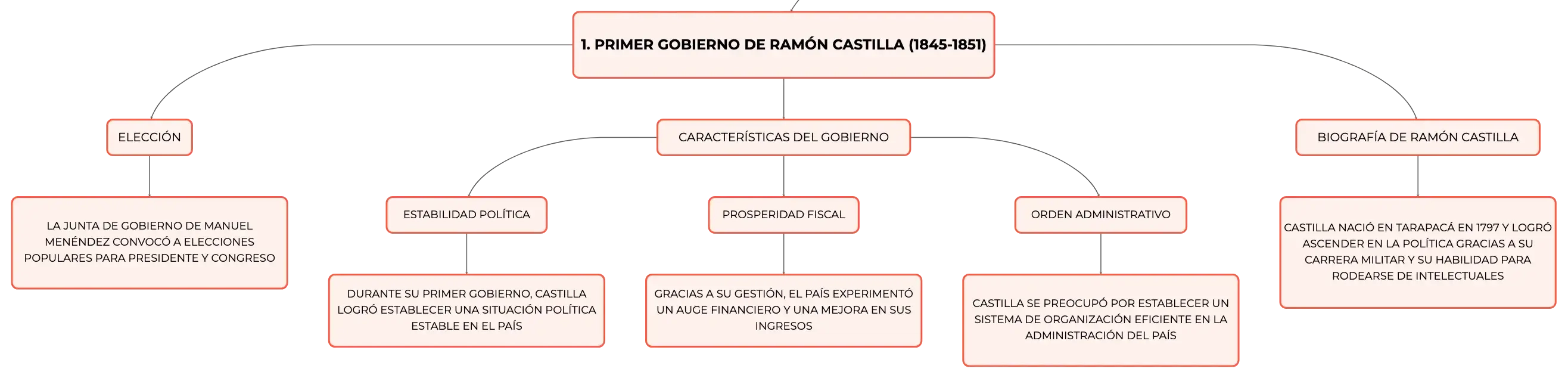 1. PRIMER GOBIERNO DE RAMÓN CASTILLA (1845-1851)

ELECCIÓN

LA JUNTA DE GOBIERNO DE MANUEL MENÉNDEZ CONVOCÓ A ELECCIONES POPULARES PARA PRESIDENTE Y CONGRESO

CARACTERÍSTICAS DEL GOBIERNO

ESTABILIDAD POLÍTICA

DURANTE SU PRIMER GOBIERNO, CASTILLA LOGRÓ ESTABLECER UNA SITUACIÓN POLÍTICA ESTABLE EN EL PAÍS

PROSPERIDAD FISCAL

GRACIAS A SU GESTIÓN, EL PAÍS EXPERIMENTÓ UN AUGE FINANCIERO Y UNA MEJORA EN SUS INGRESOS

ORDEN ADMINISTRATIVO

CASTILLA SE PREOCUPÓ POR ESTABLECER UN SISTEMA DE ORGANIZACIÓN EFICIENTE EN LA ADMINISTRACIÓN DEL PAÍS

BIOGRAFÍA DE RAMÓN CASTILLA

CASTILLA NACIÓ EN TARAPACÁ EN 1797 Y LOGRÓ ASCENDER EN LA POLÍTICA GRACIAS A SU CARRERA MILITAR Y SU HABILIDAD PARA RODEARSE DE INTELECTUALES